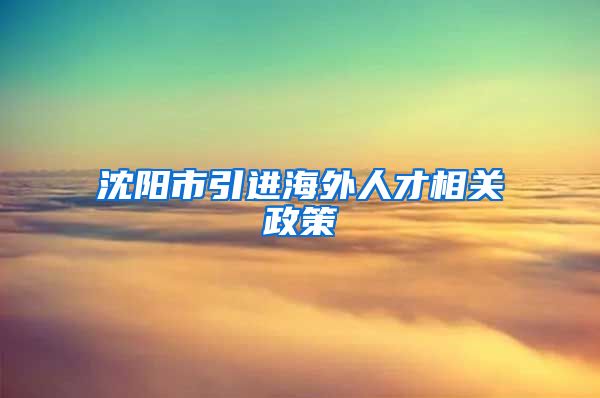 沈阳市引进海外人才相关政策